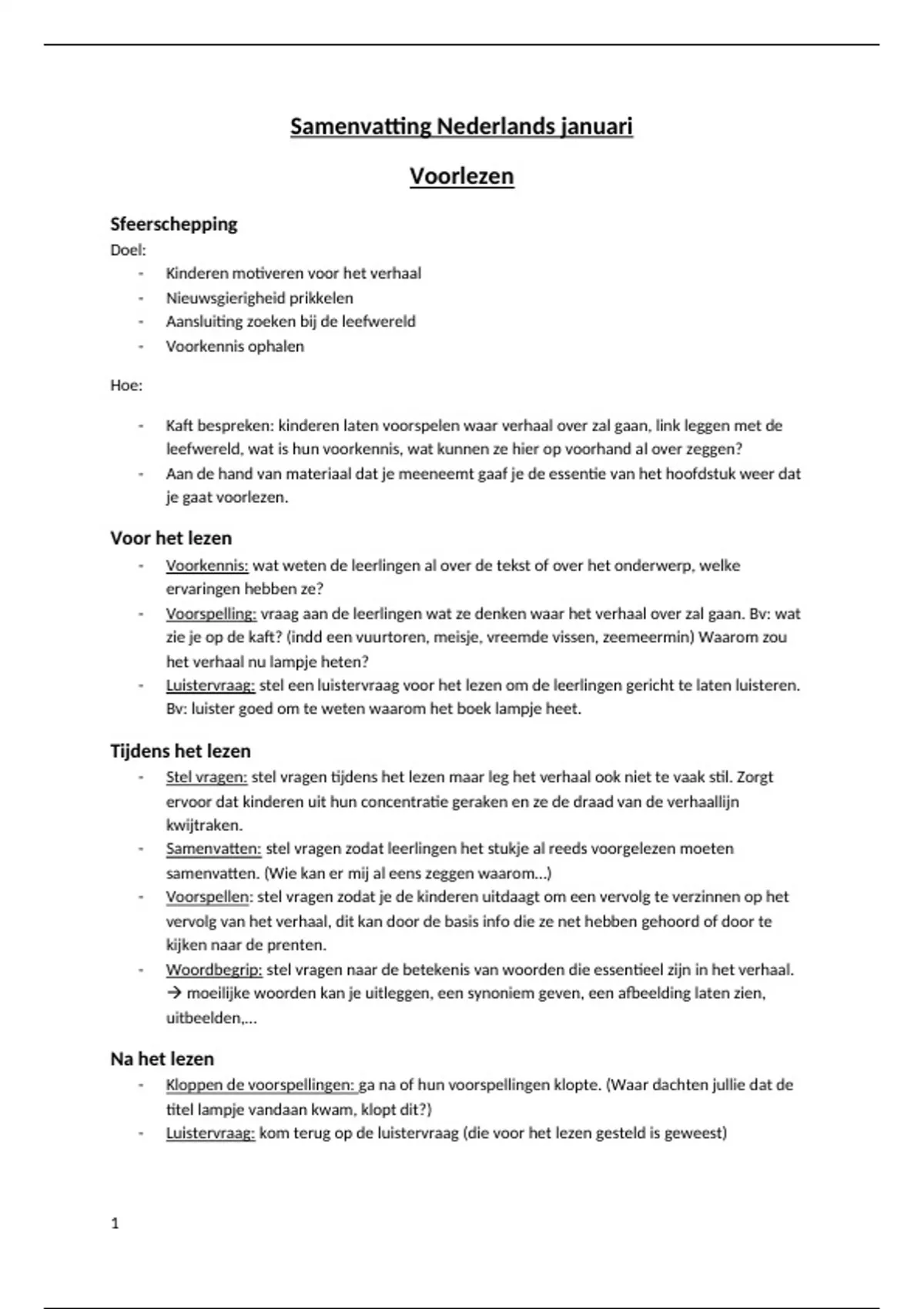 Samenvatting Nederlands januari

Voorlezen

Sfeerschepping

Doel:

- Kinderen motiveren voor het verhaal
- Nieuwsgierigheid prikkelen
- Aansluiting zoeken bij de leefwereld
- Voorkennis ophalen

Hoe:

- Kaft bespreken: kinderen laten voorspelen waar verhaal over zal gaan, link leggen met de leefwereld, wat is hun voorkennis, wat kunnen ze hier op voorhand al over zeggen?
- Aan de hand van materiaal dat je meeneemt gaaf je de essentie van het hoofdstuk weer dat je gaat voorlezen.

Voor het lezen

- Voorkennis: wat weten de leerlingen al over de tekst of over het onderwerp, welke ervaringen hebben ze?
- Voorspelling: vraag aan de leerlingen wat ze denken waar het verhaal over zal gaan. Bv: wat zie je op de kaft? (indd een vuurtoren, meisje, vreemde vissen, zeemeermin) Waarom zou het verhaal nu lampje heten?
- Luistervraag: stel een luistervraag voor het lezen om de leerlingen gericht te laten luisteren. Bv: luister goed om te weten waarom het boek lampje heet.

Tijdens het lezen

- Stel vragen: stel vragen tijdens het lezen maar leg het verhaal ook niet te vaak stil. Zorgt ervoor dat kinderen uit hun concentratie geraken en ze de draad van de verhaallijn kwijtraken.
- Samenvatten: stel vragen zodat leerlingen het stukje al reeds voorgelezen moeten samenvatten. (Wie kan er mij al eens zeggen waarom…)
- Voorspellen: stel vragen zodat je de kinderen uitdaagt om een vervolg te verzinnen op het vervolg van het verhaal, dit kan door de basis info die ze net hebben gehoord of door te kijken naar de prenten.
- Woordbegrip: stel vragen naar de betekenis van woorden die essentieel zijn in het verhaal. → moeilijke woorden kan je uitleggen, een synoniem geven, een afbeelding laten zien, uitbeelden,…

Na het lezen

- Kloppen de voorspellingen: ga na of hun voorspellingen klopte. (Waar dachten jullie dat de titel lampje vandaan kwam, klopt dit?)
- Luistervraag: kom terug op de luistervraag (die voor het lezen gesteld is geweest)

1